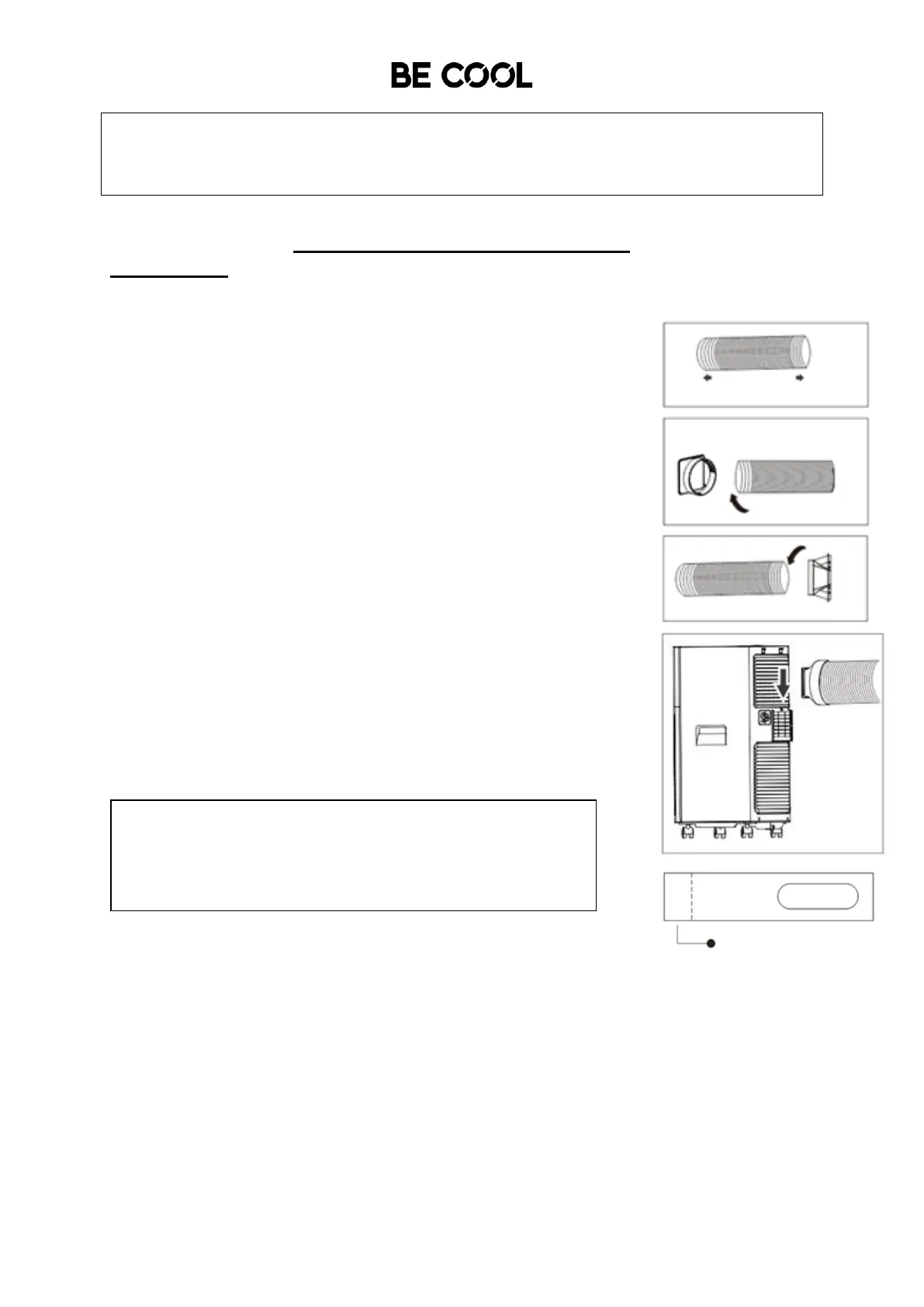 BE COOL